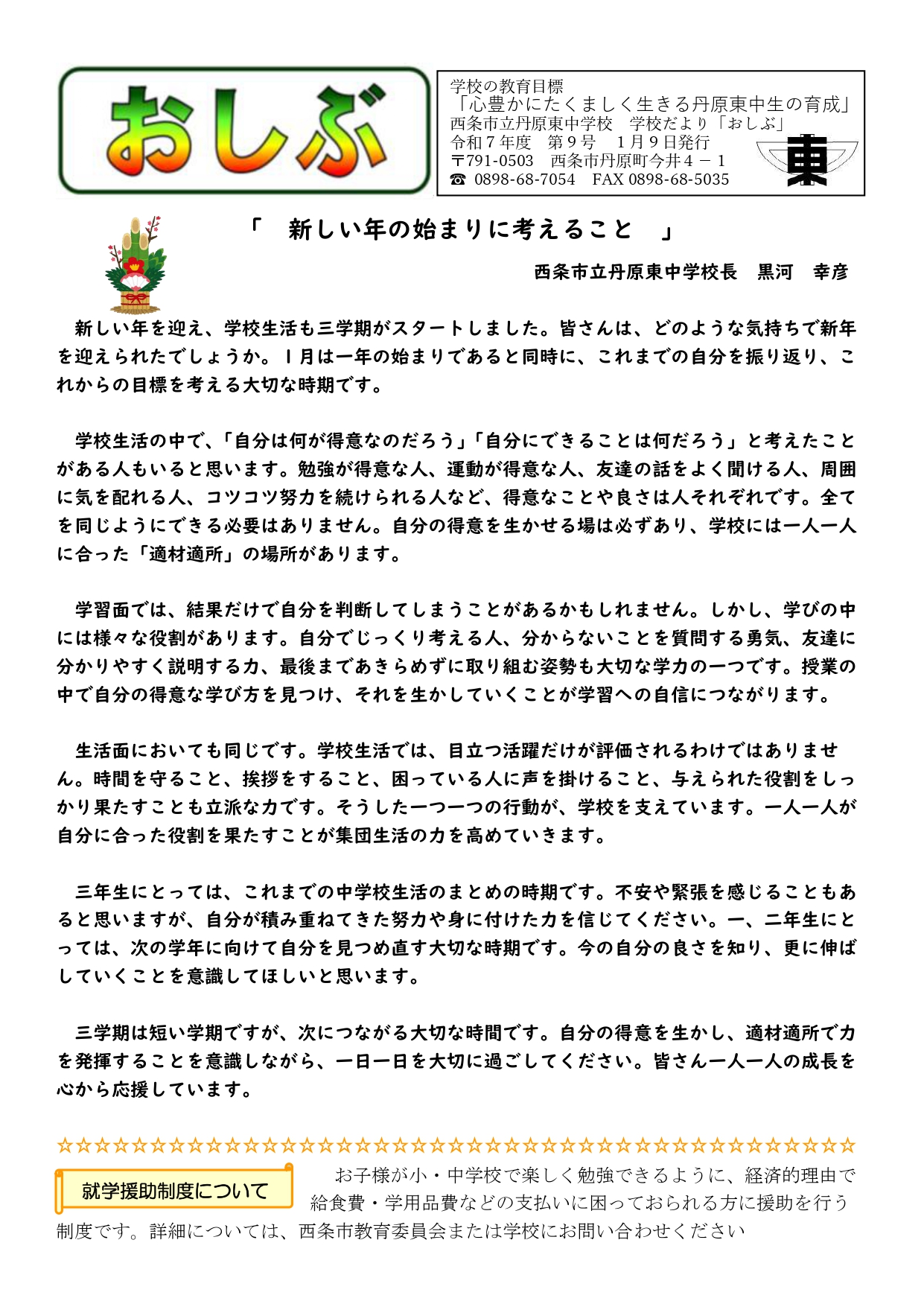 おしぶ

学校の教育目標
「心豊かにたくましく生きる丹原東中生の育成」
西条市立丹原東中学校　学校だより「おしぶ」
令和７年度　第９号　１月９日発行
〒791-0503　西条市丹原町今井４－１
☎ 0898-68-7054　FAX 0898-68-5035

東

「　新しい年の始まりに考えること　」

西条市立丹原東中学校長　黒河　幸彦

新しい年を迎え、学校生活も三学期がスタートしました。皆さんは、どのような気持ちで新年を迎えられたでしょうか。１月は一年の始まりであると同時に、これまでの自分を振り返り、これからの目標を考える大切な時期です。

学校生活の中で、「自分は何が得意なのだろう」「自分にできることは何だろう」と考えたことがある人もいると思います。勉強が得意な人、運動が得意な人、友達の話をよく聞ける人、周囲に気を配れる人、コツコツ努力を続けられる人など、得意なことや良さは人それぞれです。全てを同じようにできる必要はありません。自分の得意を生かせる場は必ずあり、学校には一人一人に合った「適材適所」の場所があります。

学習面では、結果だけで自分を判断してしまうことがあるかもしれません。しかし、学びの中には様々な役割があります。自分でじっくり考える人、分からないことを質問する勇気、友達に分かりやすく説明する力、最後まであきらめずに取り組む姿勢も大切な学力の一つです。授業の中で自分の得意な学び方を見つけ、それを生かしていくことが学習への自信につながります。

生活面においても同じです。学校生活では、目立つ活躍だけが評価されるわけではありません。時間を守ること、挨拶をすること、困っている人に声を掛けること、与えられた役割をしっかり果たすことも立派な力です。そうした一つ一つの行動が、学校を支えています。一人一人が自分に合った役割を果たすことが集団生活の力を高めていきます。

三年生にとっては、これまでの中学校生活のまとめの時期です。不安や緊張を感じることもあると思いますが、自分が積み重ねてきた努力や身に付けた力を信じてください。一、二年生にとっては、次の学年に向けて自分を見つめ直す大切な時期です。今の自分の良さを知り、更に伸ばしていくことを意識してほしいと思います。

三学期は短い学期ですが、次につながる大切な時間です。自分の得意を生かし、適材適所で力を発揮することを意識しながら、一日一日を大切に過ごしてください。皆さん一人一人の成長を心から応援しています。

☆☆☆☆☆☆☆☆☆☆☆☆☆☆☆☆☆☆☆☆☆☆☆☆☆☆☆☆☆☆☆☆☆☆☆☆☆☆☆☆☆☆☆

就学援助制度について

お子様が小・中学校で楽しく勉強できるように、経済的理由で給食費・学用品費などの支払いに困っておられる方に援助を行う制度です。詳細については、西条市教育委員会または学校にお問い合わせください